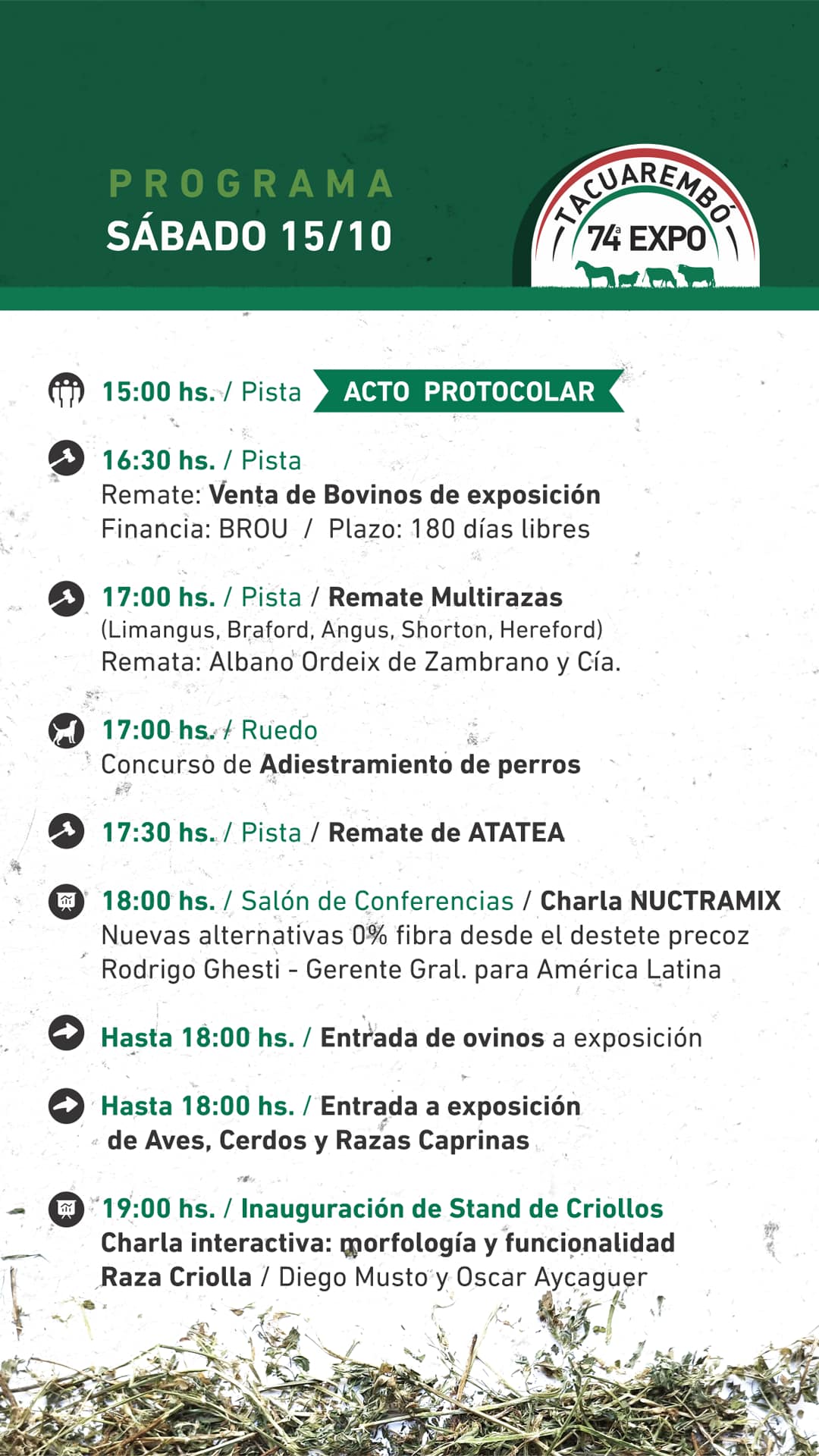 PROGRAMA
SÁBADO 15/10

TACUAREMBÓ
74ª EXPO

15:00 hs. / Pista ACTO PROTOCOLAR

16:30 hs. / Pista
Remate: Venta de Bovinos de exposición
Financia: BROU / Plazo: 180 días libres

17:00 hs. / Pista / Remate Multirazas
(Limangus, Braford, Angus, Shorton, Hereford)
Remata: Albano Ordeix de Zambrano y Cía.

17:00 hs. / Ruedo
Concurso de Adiestramiento de perros

17:30 hs. / Pista / Remate de ATATEA

18:00 hs. / Salón de Conferencias / Charla NUCTRAMIX
Nuevas alternativas 0% fibra desde el destete precoz
Rodrigo Ghesti - Gerente Gral. para América Latina

Hasta 18:00 hs. / Entrada de ovinos a exposición

Hasta 18:00 hs. / Entrada a exposición de Aves, Cerdos y Razas Caprinas

19:00 hs. / Inauguración de Stand de Criollos
Charla interactiva: morfología y funcionalidad Raza Criolla / Diego Musto y Oscar Aycaguer